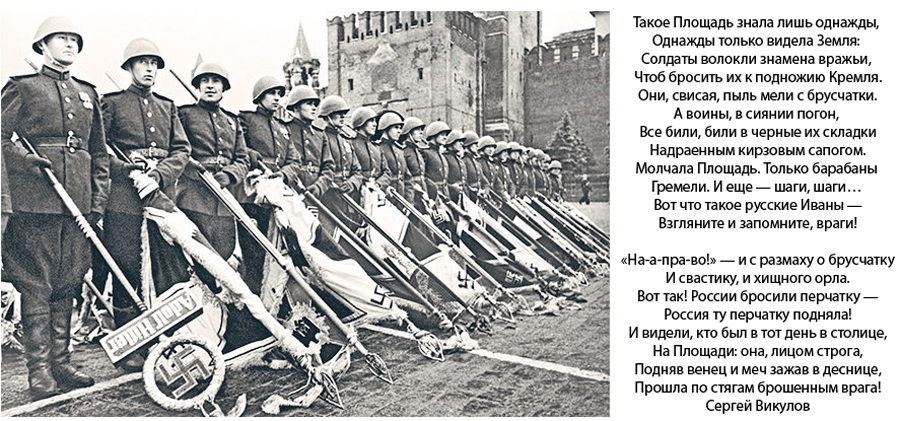 Adolf Hitler

Такое Площадь знала лишь однажды,
Однажды только видела Земля:
Солдаты волокли знамена вражьи,
Чтоб бросить их к подножию Кремля.
Они, свисая, пыль мели с брусчатки.
А воины, в сиянии погон,
Все били, били в черные их складки
Надраенным кирзовым сапогом.
Молчала Площадь. Только барабаны
Гремели. И еще — шаги, шаги…
Вот что такое русские Иваны —
Взгляните и запомните, враги!

«На-а-пра-во!» — и с размаху о брусчатку
И свастику, и хищного орла.
Вот так! России бросили перчатку —
Россия ту перчатку подняла!
И видели, кто был в тот день в столице,
На Площади: она, лицом строга,
Подняв венец и меч зажав в деснице,
Прошла по стягам брошенным врага!
Сергей Викулов